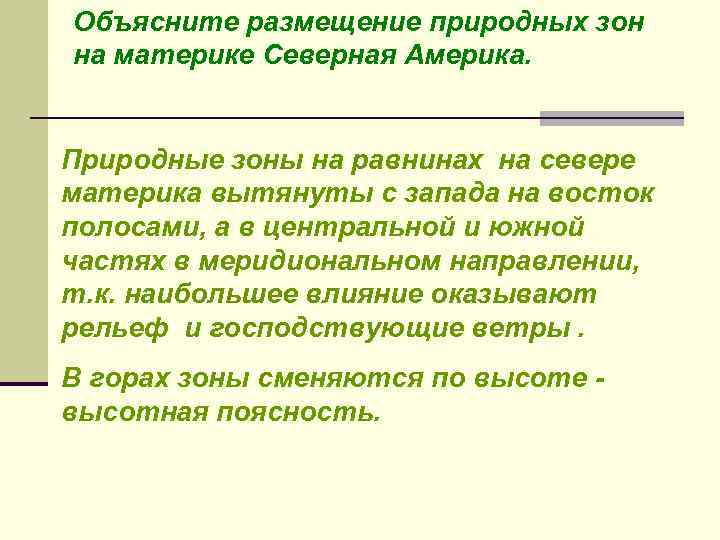 Объясните размещение природных зон на материке Северная Америка.

Природные зоны на равнинах  на севере материка вытянуты с запада на восток полосами, а в центральной и южной частях в меридиональном направлении, т.к. наибольшее влияние оказывают рельеф  и господствующие ветры .

В горах зоны сменяются по высоте - высотная поясность.